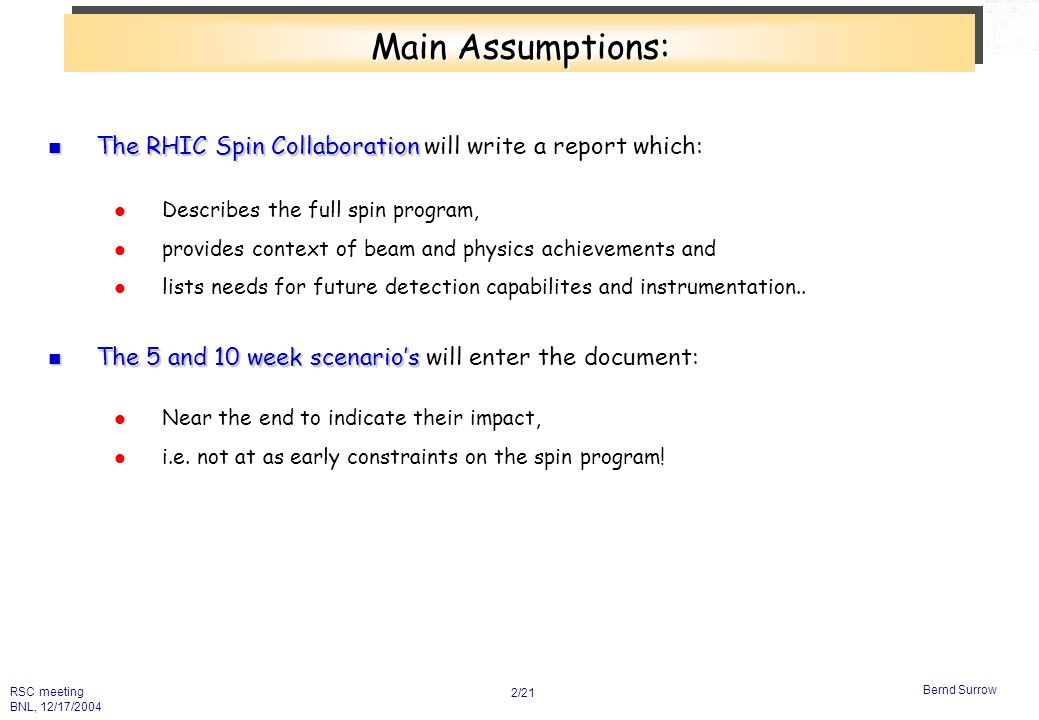 Main Assumptions:

The RHIC Spin Collaboration will write a report which:

Describes the full spin program,

provides context of beam and physics achievements and

lists needs for future detection capabilites and instrumentation..

The 5 and 10 week scenario's will enter the document:

Near the end to indicate their impact,

i.e. not at as early constraints on the spin program!

RSC meeting
BNL, 12/17/2004

2/21

Bernd Surrow